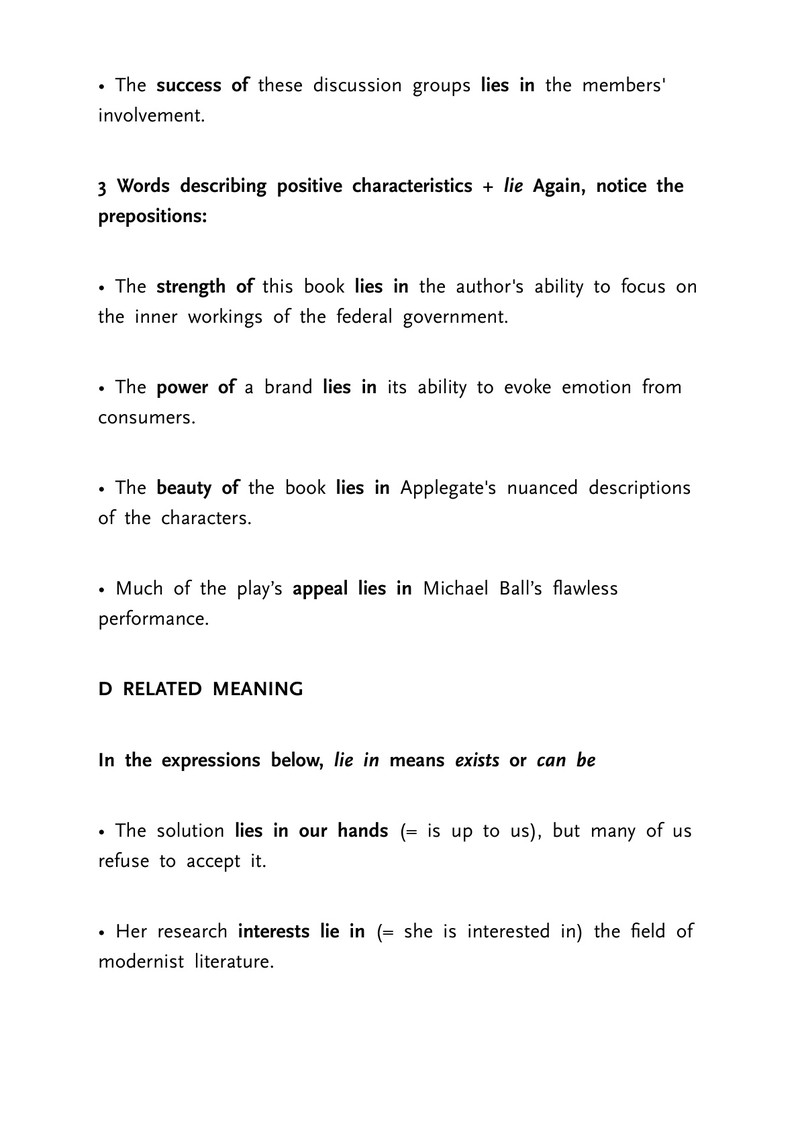 • The success of these discussion groups lies in the members' involvement.

3 Words describing positive characteristics + lie Again, notice the prepositions:

• The strength of this book lies in the author's ability to focus on the inner workings of the federal government.

• The power of a brand lies in its ability to evoke emotion from consumers.

• The beauty of the book lies in Applegate's nuanced descriptions of the characters.

• Much of the play's appeal lies in Michael Ball's flawless performance.

D RELATED MEANING

In the expressions below, lie in means exists or can be

• The solution lies in our hands (= is up to us), but many of us refuse to accept it.

• Her research interests lie in (= she is interested in) the field of modernist literature.